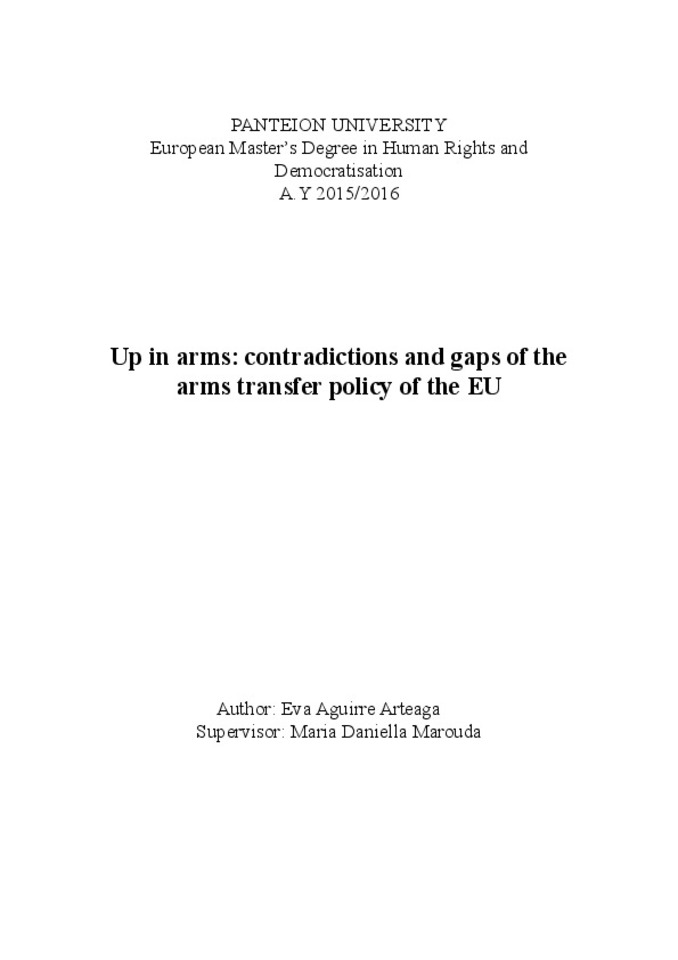 PANTEION UNIVERSITY
European Master's Degree in Human Rights and Democratisation
A.Y 2015/2016

Up in arms: contradictions and gaps of the arms transfer policy of the EU

Author: Eva Aguirre Arteaga
Supervisor: Maria Daniella Marouda